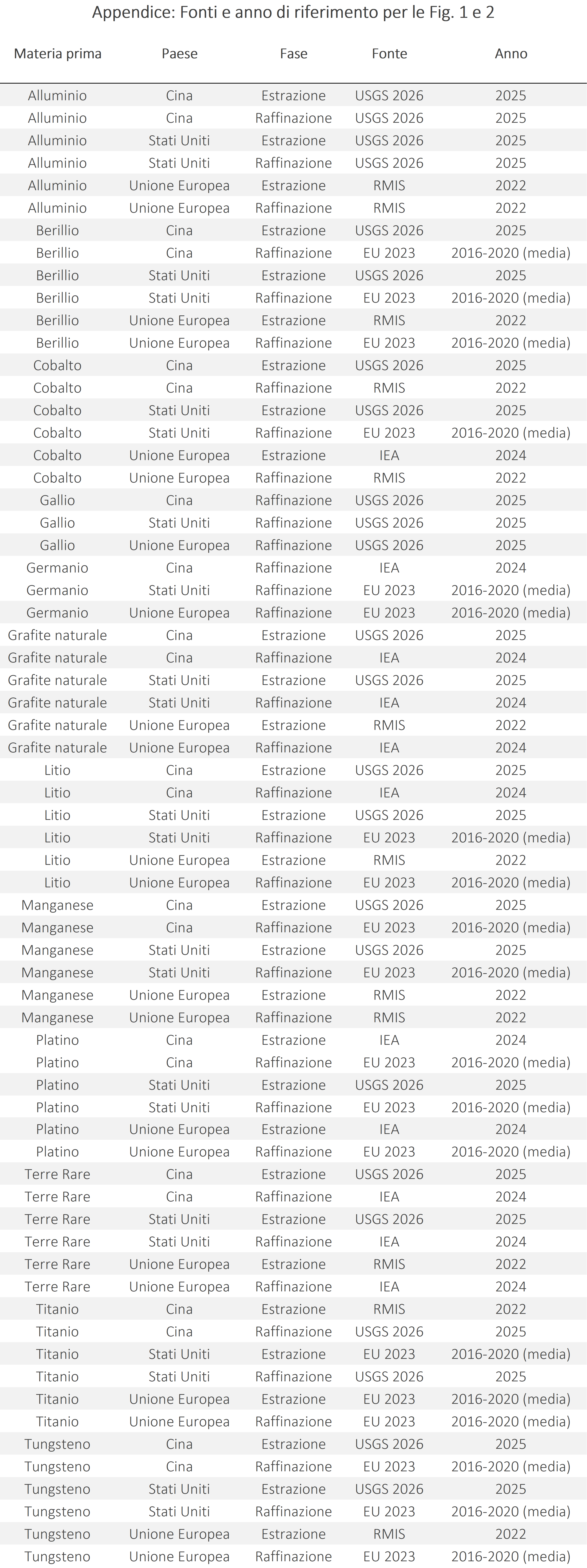 Appendice: Fonti e anno di riferimento per le Fig. 1 e 2

| Materia prima | Paese | Fase | Fonte | Anno |
|---|---|---|---|---|
| Alluminio | Cina | Estrazione | USGS 2026 | 2025 |
| Alluminio | Cina | Raffinazione | USGS 2026 | 2025 |
| Alluminio | Stati Uniti | Estrazione | USGS 2026 | 2025 |
| Alluminio | Stati Uniti | Raffinazione | USGS 2026 | 2025 |
| Alluminio | Unione Europea | Estrazione | RMIS | 2022 |
| Alluminio | Unione Europea | Raffinazione | RMIS | 2022 |
| Berillio | Cina | Estrazione | USGS 2026 | 2025 |
| Berillio | Cina | Raffinazione | EU 2023 | 2016-2020 (media) |
| Berillio | Stati Uniti | Estrazione | USGS 2026 | 2025 |
| Berillio | Stati Uniti | Raffinazione | EU 2023 | 2016-2020 (media) |
| Berillio | Unione Europea | Estrazione | RMIS | 2022 |
| Berillio | Unione Europea | Raffinazione | EU 2023 | 2016-2020 (media) |
| Cobalto | Cina | Estrazione | USGS 2026 | 2025 |
| Cobalto | Cina | Raffinazione | RMIS | 2022 |
| Cobalto | Stati Uniti | Estrazione | USGS 2026 | 2025 |
| Cobalto | Stati Uniti | Raffinazione | EU 2023 | 2016-2020 (media) |
| Cobalto | Unione Europea | Estrazione | IEA | 2024 |
| Cobalto | Unione Europea | Raffinazione | RMIS | 2022 |
| Gallio | Cina | Raffinazione | USGS 2026 | 2025 |
| Gallio | Stati Uniti | Raffinazione | USGS 2026 | 2025 |
| Gallio | Unione Europea | Raffinazione | USGS 2026 | 2025 |
| Germanio | Cina | Raffinazione | IEA | 2024 |
| Germanio | Stati Uniti | Raffinazione | EU 2023 | 2016-2020 (media) |
| Germanio | Unione Europea | Raffinazione | EU 2023 | 2016-2020 (media) |
| Grafite naturale | Cina | Estrazione | USGS 2026 | 2025 |
| Grafite naturale | Cina | Raffinazione | IEA | 2024 |
| Grafite naturale | Stati Uniti | Estrazione | USGS 2026 | 2025 |
| Grafite naturale | Stati Uniti | Raffinazione | IEA | 2024 |
| Grafite naturale | Unione Europea | Estrazione | RMIS | 2022 |
| Grafite naturale | Unione Europea | Raffinazione | IEA | 2024 |
| Litio | Cina | Estrazione | USGS 2026 | 2025 |
| Litio | Cina | Raffinazione | IEA | 2024 |
| Litio | Stati Uniti | Estrazione | USGS 2026 | 2025 |
| Litio | Stati Uniti | Raffinazione | EU 2023 | 2016-2020 (media) |
| Litio | Unione Europea | Estrazione | RMIS | 2022 |
| Litio | Unione Europea | Raffinazione | EU 2023 | 2016-2020 (media) |
| Manganese | Cina | Estrazione | USGS 2026 | 2025 |
| Manganese | Cina | Raffinazione | EU 2023 | 2016-2020 (media) |
| Manganese | Stati Uniti | Estrazione | USGS 2026 | 2025 |
| Manganese | Stati Uniti | Raffinazione | EU 2023 | 2016-2020 (media) |
| Manganese | Unione Europea | Estrazione | RMIS | 2022 |
| Manganese | Unione Europea | Raffinazione | RMIS | 2022 |
| Platino | Cina | Estrazione | IEA | 2024 |
| Platino | Cina | Raffinazione | EU 2023 | 2016-2020 (media) |
| Platino | Stati Uniti | Estrazione | USGS 2026 | 2025 |
| Platino | Stati Uniti | Raffinazione | EU 2023 | 2016-2020 (media) |
| Platino | Unione Europea | Estrazione | IEA | 2024 |
| Platino | Unione Europea | Raffinazione | EU 2023 | 2016-2020 (media) |
| Terre Rare | Cina | Estrazione | USGS 2026 | 2025 |
| Terre Rare | Cina | Raffinazione | IEA | 2024 |
| Terre Rare | Stati Uniti | Estrazione | USGS 2026 | 2025 |
| Terre Rare | Stati Uniti | Raffinazione | IEA | 2024 |
| Terre Rare | Unione Europea | Estrazione | RMIS | 2022 |
| Terre Rare | Unione Europea | Raffinazione | IEA | 2024 |
| Titanio | Cina | Estrazione | RMIS | 2022 |
| Titanio | Cina | Raffinazione | USGS 2026 | 2025 |
| Titanio | Stati Uniti | Estrazione | EU 2023 | 2016-2020 (media) |
| Titanio | Stati Uniti | Raffinazione | USGS 2026 | 2025 |
| Titanio | Unione Europea | Estrazione | EU 2023 | 2016-2020 (media) |
| Titanio | Unione Europea | Raffinazione | EU 2023 | 2016-2020 (media) |
| Tungsteno | Cina | Estrazione | USGS 2026 | 2025 |
| Tungsteno | Cina | Raffinazione | EU 2023 | 2016-2020 (media) |
| Tungsteno | Stati Uniti | Estrazione | USGS 2026 | 2025 |
| Tungsteno | Stati Uniti | Raffinazione | EU 2023 | 2016-2020 (media) |
| Tungsteno | Unione Europea | Estrazione | RMIS | 2022 |
| Tungsteno | Unione Europea | Raffinazione | EU 2023 | 2016-2020 (media) |